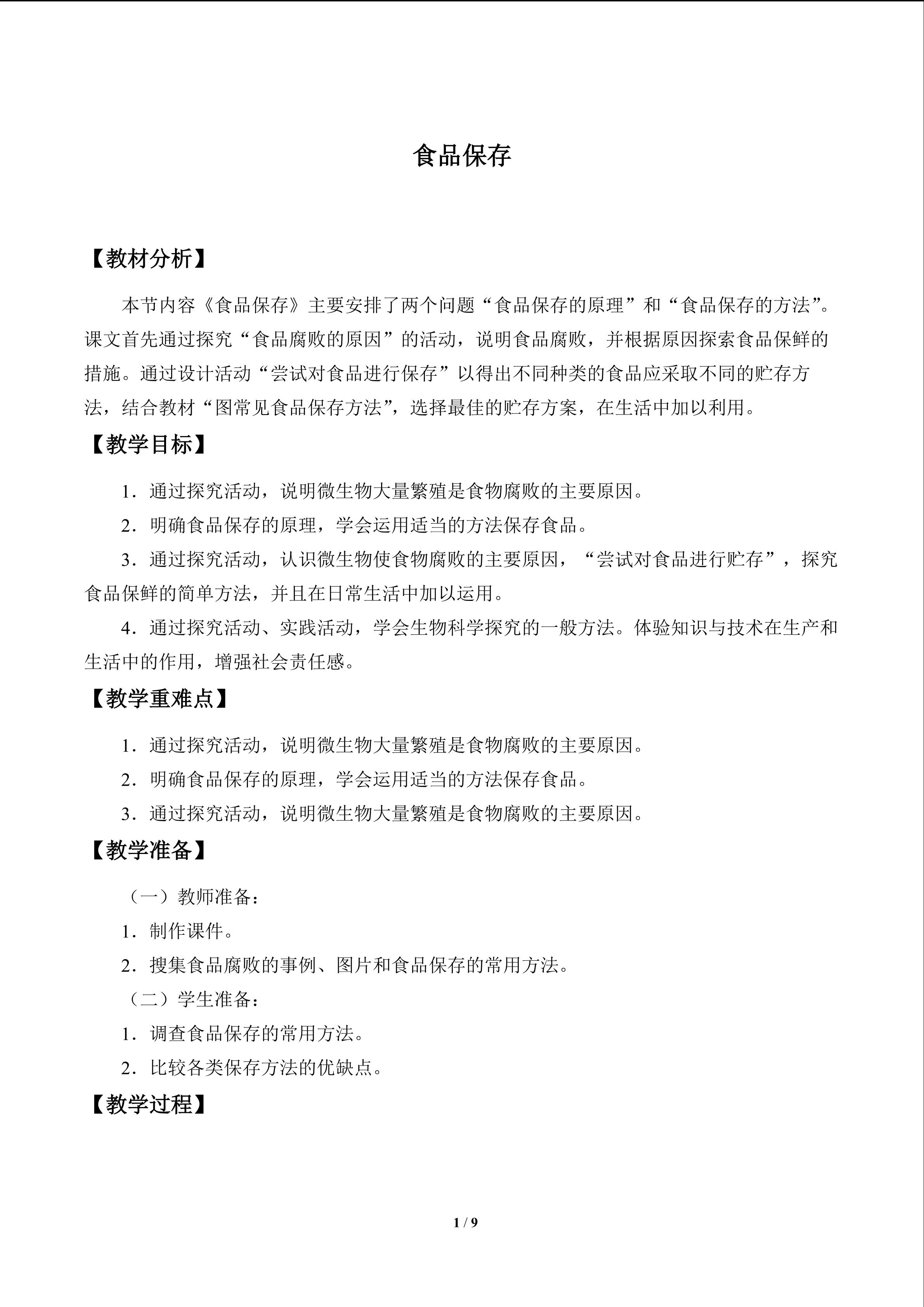 食品保存

【教材分析】

本节内容《食品保存》主要安排了两个问题“食品保存的原理”和“食品保存的方法”。课文首先通过探究“食品腐败的原因”的活动，说明食品腐败，并根据原因探索食品保鲜的措施。通过设计活动“尝试对食品进行保存”以得出不同种类的食品应采取不同的贮存方法，结合教材“图常见食品保存方法”，选择最佳的贮存方案，在生活中加以利用。

【教学目标】

1．通过探究活动，说明微生物大量繁殖是食物腐败的主要原因。

2．明确食品保存的原理，学会运用适当的方法保存食品。

3．通过探究活动，认识微生物使食物腐败的主要原因，“尝试对食品进行贮存”，探究食品保鲜的简单方法，并且在日常生活中加以运用。

4．通过探究活动、实践活动，学会生物科学探究的一般方法。体验知识与技术在生产和生活中的作用，增强社会责任感。

【教学重难点】

1．通过探究活动，说明微生物大量繁殖是食物腐败的主要原因。

2．明确食品保存的原理，学会运用适当的方法保存食品。

3．通过探究活动，说明微生物大量繁殖是食物腐败的主要原因。

【教学准备】

（一）教师准备：

1．制作课件。

2．搜集食品腐败的事例、图片和食品保存的常用方法。

（二）学生准备：

1．调查食品保存的常用方法。

2．比较各类保存方法的优缺点。

【教学过程】

1 / 9